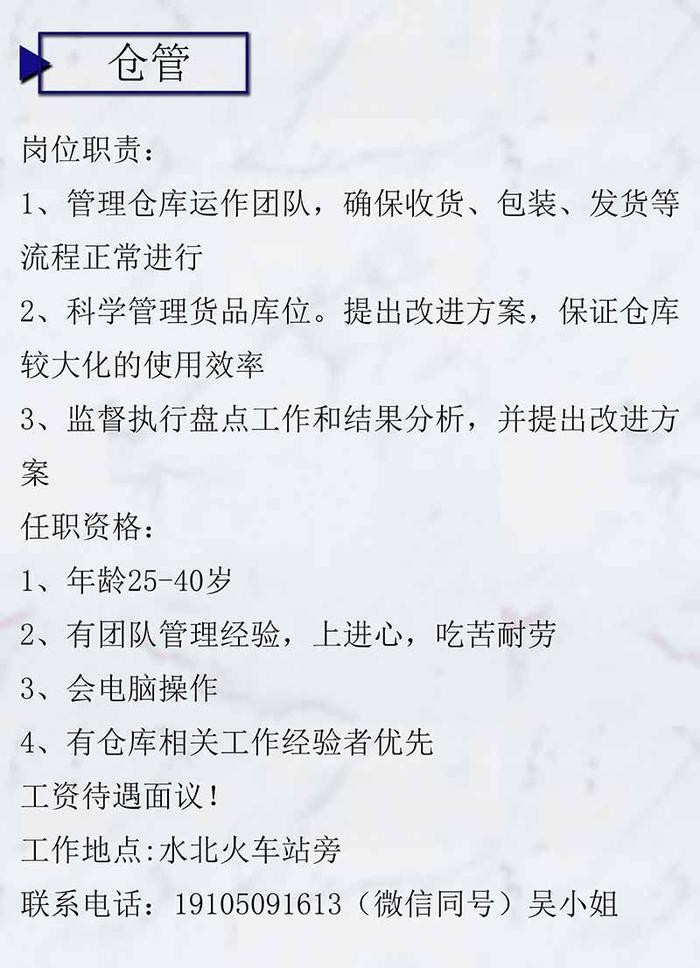 仓管

岗位职责：

1、管理仓库运作团队，确保收货、包装、发货等流程正常进行

2、科学管理货品库位。提出改进方案，保证仓库较大化的使用效率

3、监督执行盘点工作和结果分析，并提出改进方案

任职资格：

1、年龄25-40岁

2、有团队管理经验，上进心，吃苦耐劳

3、会电脑操作

4、有仓库相关工作经验者优先

工资待遇面议！

工作地点:水北火车站旁

联系电话：19105091613（微信同号）吴小姐